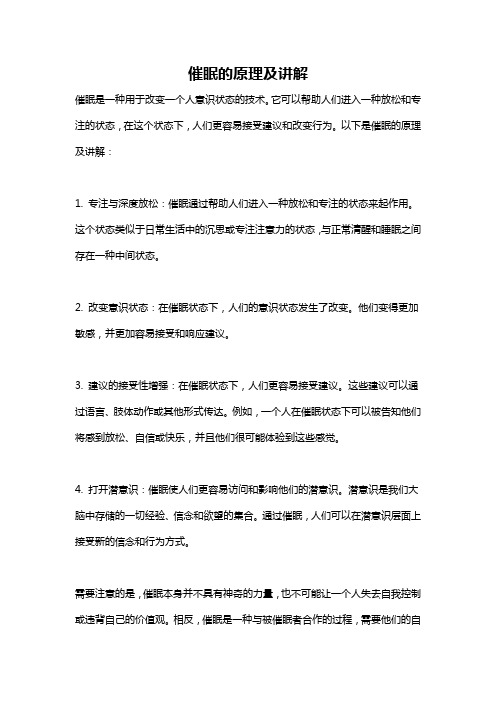 催眠的原理及讲解

催眠是一种用于改变一个人意识状态的技术。它可以帮助人们进入一种放松和专注的状态，在这个状态下，人们更容易接受建议和改变行为。以下是催眠的原理及讲解：

1. 专注与深度放松：催眠通过帮助人们进入一种放松和专注的状态来起作用。这个状态类似于日常生活中的沉思或专注注意力的状态，与正常清醒和睡眠之间存在一种中间状态。

2. 改变意识状态：在催眠状态下，人们的意识状态发生了改变。他们变得更加敏感，并更加容易接受和响应建议。

3. 建议的接受性增强：在催眠状态下，人们更容易接受建议。这些建议可以通过语言、肢体动作或其他形式传达。例如，一个人在催眠状态下可以被告知他们将感到放松、自信或快乐，并且他们很可能体验到这些感觉。

4. 打开潜意识：催眠使人们更容易访问和影响他们的潜意识。潜意识是我们大脑中存储的一切经验、信念和欲望的集合。通过催眠，人们可以在潜意识层面上接受新的信念和行为方式。

需要注意的是，催眠本身并不具有神奇的力量，也不可能让一个人失去自我控制或违背自己的价值观。相反，催眠是一种与被催眠者合作的过程，需要他们的自